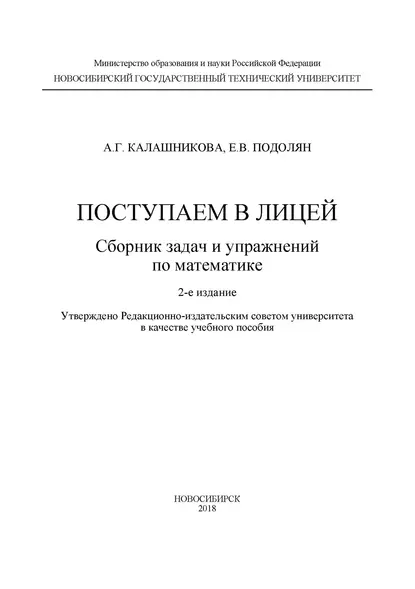 Министерство образования и науки Российской Федерации
НОВОСИБИРСКИЙ ГОСУДАРСТВЕННЫЙ ТЕХНИЧЕСКИЙ УНИВЕРСИТЕТ

А.Г. КАЛАШНИКОВА, Е.В. ПОДОЛЯН

ПОСТУПАЕМ В ЛИЦЕЙ

Сборник задач и упражнений по математике

2-е издание

Утверждено Редакционно-издательским советом университета в качестве учебного пособия

НОВОСИБИРСК
2018